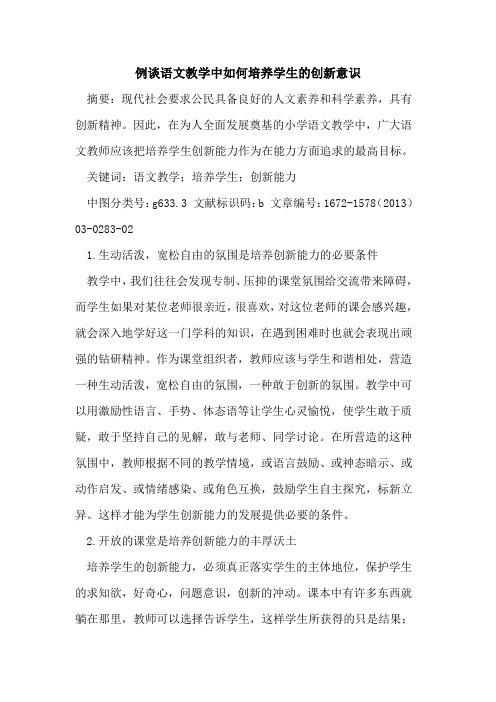 例谈语文教学中如何培养学生的创新意识

摘要：现代社会要求公民具备良好的人文素养和科学素养，具有创新精神。因此，在为人全面发展奠基的小学语文教学中，广大语文教师应该把培养学生创新能力作为在能力方面追求的最高目标。

关键词：语文教学；培养学生；创新能力

中图分类号：g633.3 文献标识码：b 文章编号：1672-1578（2013）03-0283-02

1.生动活泼，宽松自由的氛围是培养创新能力的必要条件

教学中，我们往往会发现专制、压抑的课堂氛围给交流带来障碍，而学生如果对某位老师很亲近，很喜欢，对这位老师的课会感兴趣，就会深入地学好这一门学科的知识，在遇到困难时也就会表现出顽强的钻研精神。作为课堂组织者，教师应该与学生和谐相处，营造一种生动活泼，宽松自由的氛围，一种敢于创新的氛围。教学中可以用激励性语言、手势、体态语等让学生心灵愉悦，使学生敢于质疑，敢于坚持自己的见解，敢与老师、同学讨论。在所营造的这种氛围中，教师根据不同的教学情境，或语言鼓励、或神态暗示、或动作启发、或情绪感染、或角色互换，鼓励学生自主探究，标新立异。这样才能为学生创新能力的发展提供必要的条件。

2.开放的课堂是培养创新能力的丰厚沃土

培养学生的创新能力，必须真正落实学生的主体地位，保护学生的求知欲，好奇心，问题意识，创新的冲动。课本中有许多东西就躺在那里，教师可以选择告诉学生，这样学生所获得的只是结果；